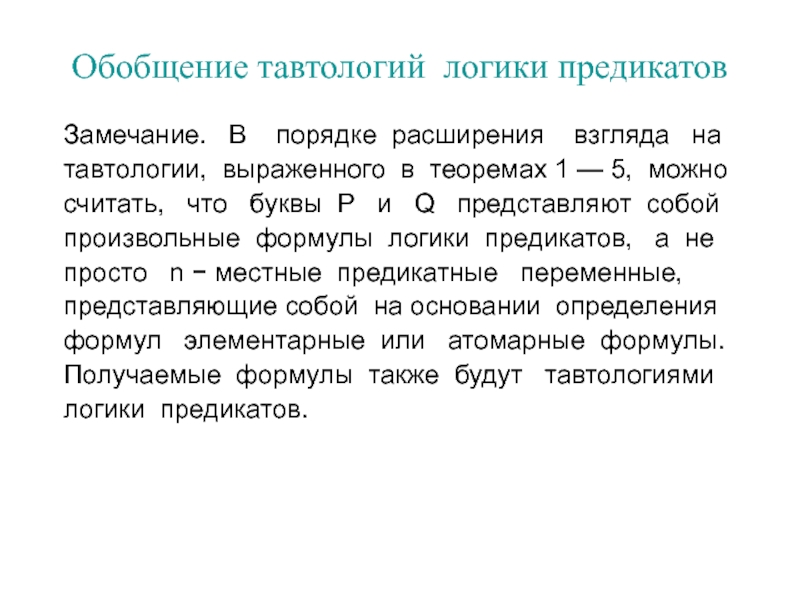 Обобщение тавтологий логики предикатов

Замечание. В порядке расширения взгляда на тавтологии, выраженного в теоремах 1 — 5, можно считать, что буквы P и Q представляют собой произвольные формулы логики предикатов, а не просто n − местные предикатные переменные, представляющие собой на основании определения формул элементарные или атомарные формулы. Получаемые формулы также будут тавтологиями логики предикатов.